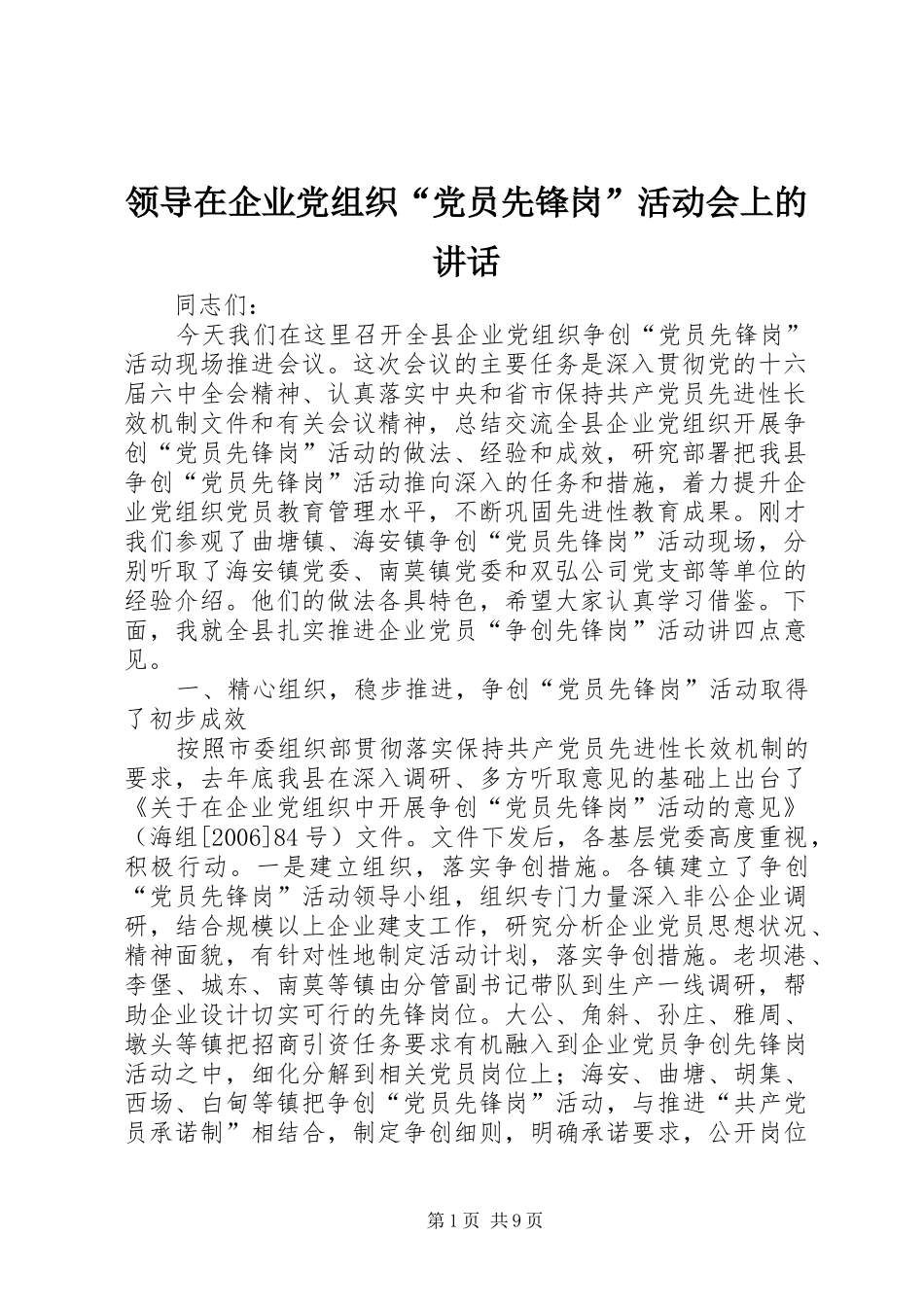 领导在企业党组织“党员先锋岗”活动会上的讲话

同志们：

今天我们在这里召开全县企业党组织争创“党员先锋岗”活动现场推进会议。这次会议的主要任务是深入贯彻党的十六届六中全会精神、认真落实中央和省市保持共产党员先进性长效机制文件和有关会议精神，总结交流全县企业党组织开展争创“党员先锋岗”活动的做法、经验和成效，研究部署把我县争创“党员先锋岗”活动推向深入的任务和措施，着力提升企业党组织党员教育管理水平，不断巩固先进性教育成果。刚才我们参观了曲塘镇、海安镇争创“党员先锋岗”活动现场，分别听取了海安镇党委、南莫镇党委和双弘公司党支部等单位的经验介绍。他们的做法各具特色，希望大家认真学习借鉴。下面，我就全县扎实推进企业党员“争创先锋岗”活动讲四点意见。

一、精心组织，稳步推进，争创“党员先锋岗”活动取得了初步成效

按照市委组织部贯彻落实保持共产党员先进性长效机制的要求，去年底我县在深入调研、多方听取意见的基础上出台了《关于在企业党组织中开展争创“党员先锋岗”活动的意见》（海组[2006]84号）文件。文件下发后，各基层党委高度重视，积极行动。一是建立组织，落实争创措施。各镇建立了争创“党员先锋岗”活动领导小组，组织专门力量深入非公企业调研，结合规模以上企业建支工作，研究分析企业党员思想状况、精神面貌，有针对性地制定活动计划，落实争创措施。老坝港、李堡、城东、南莫等镇由分管副书记带队到生产一线调研，帮助企业设计切实可行的先锋岗位。大公、角斜、孙庄、雅周、墩头等镇把招商引资任务要求有机融入到企业党员争创先锋岗活动之中，细化分解到相关党员岗位上；海安、曲塘、胡集、西场、白甸等镇把争创“党员先锋岗”活动，与推进“共产党员承诺制”相结合，制定争创细则，明确承诺要求，公开岗位

第1页 共9页